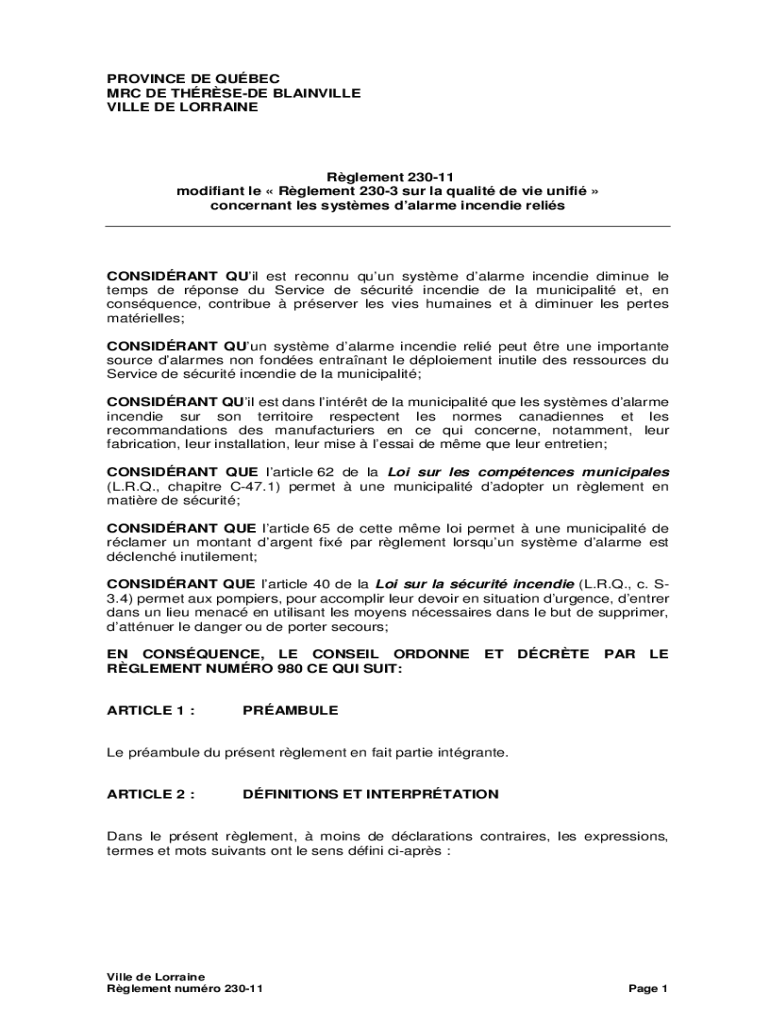 PROVINCE DE QUÉBEC
MRC DE THÉRÈSE-DE BLAINVILLE
VILLE DE LORRAINE

Règlement 230-11
modifiant le « Règlement 230-3 sur la qualité de vie unifié »
concernant les systèmes d'alarme incendie reliés

CONSIDÉRANT QU'il est reconnu qu'un système d'alarme incendie diminue le temps de réponse du Service de sécurité incendie de la municipalité et, en conséquence, contribue à préserver les vies humaines et à diminuer les pertes matérielles;

CONSIDÉRANT QU'un système d'alarme incendie relié peut être une importante source d'alarmes non fondées entraînant le déploiement inutile des ressources du Service de sécurité incendie de la municipalité;

CONSIDÉRANT QU'il est dans l'intérêt de la municipalité que les systèmes d'alarme incendie sur son territoire respectent les normes canadiennes et les recommandations des manufacturiers en ce qui concerne, notamment, leur fabrication, leur installation, leur mise à l'essai de même que leur entretien;

CONSIDÉRANT QUE l'article 62 de la Loi sur les compétences municipales (L.R.Q., chapitre C-47.1) permet à une municipalité d'adopter un règlement en matière de sécurité;

CONSIDÉRANT QUE l'article 65 de cette même loi permet à une municipalité de réclamer un montant d'argent fixé par règlement lorsqu'un système d'alarme est déclenché inutilement;

CONSIDÉRANT QUE l'article 40 de la Loi sur la sécurité incendie (L.R.Q., c. S-3.4) permet aux pompiers, pour accomplir leur devoir en situation d'urgence, d'entrer dans un lieu menacé en utilisant les moyens nécessaires dans le but de supprimer, d'atténuer le danger ou de porter secours;

EN CONSÉQUENCE, LE CONSEIL ORDONNE ET DÉCRÈTE PAR LE RÈGLEMENT NUMÉRO 980 CE QUI SUIT:

ARTICLE 1 : PRÉAMBULE

Le préambule du présent règlement en fait partie intégrante.

ARTICLE 2 : DÉFINITIONS ET INTERPRÉTATION

Dans le présent règlement, à moins de déclarations contraires, les expressions, termes et mots suivants ont le sens défini ci-après :

Ville de Lorraine
Règlement numéro 230-11

Page 1